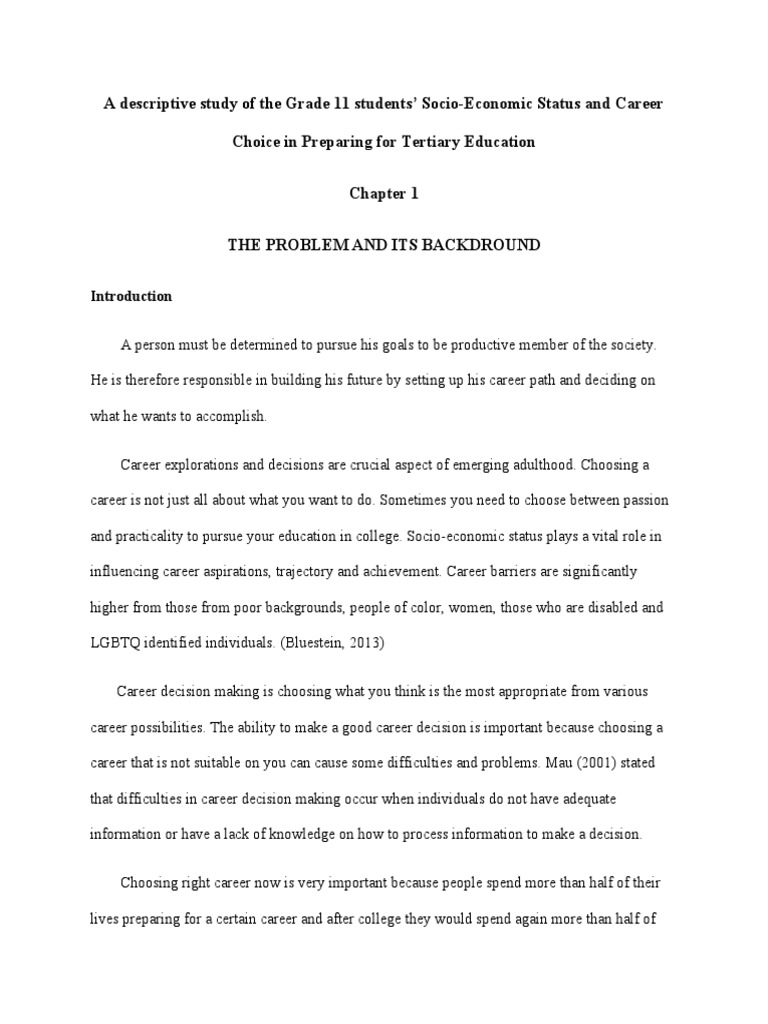 A descriptive study of the Grade 11 students' Socio-Economic Status and Career Choice in Preparing for Tertiary Education

Chapter 1

THE PROBLEM AND ITS BACKDROUND

Introduction

A person must be determined to pursue his goals to be productive member of the society. He is therefore responsible in building his future by setting up his career path and deciding on what he wants to accomplish.

Career explorations and decisions are crucial aspect of emerging adulthood. Choosing a career is not just all about what you want to do. Sometimes you need to choose between passion and practicality to pursue your education in college. Socio-economic status plays a vital role in influencing career aspirations, trajectory and achievement. Career barriers are significantly higher from those from poor backgrounds, people of color, women, those who are disabled and LGBTQ identified individuals. (Bluestein, 2013)

Career decision making is choosing what you think is the most appropriate from various career possibilities. The ability to make a good career decision is important because choosing a career that is not suitable on you can cause some difficulties and problems. Mau (2001) stated that difficulties in career decision making occur when individuals do not have adequate information or have a lack of knowledge on how to process information to make a decision.

Choosing right career now is very important because people spend more than half of their lives preparing for a certain career and after college they would spend again more than half of